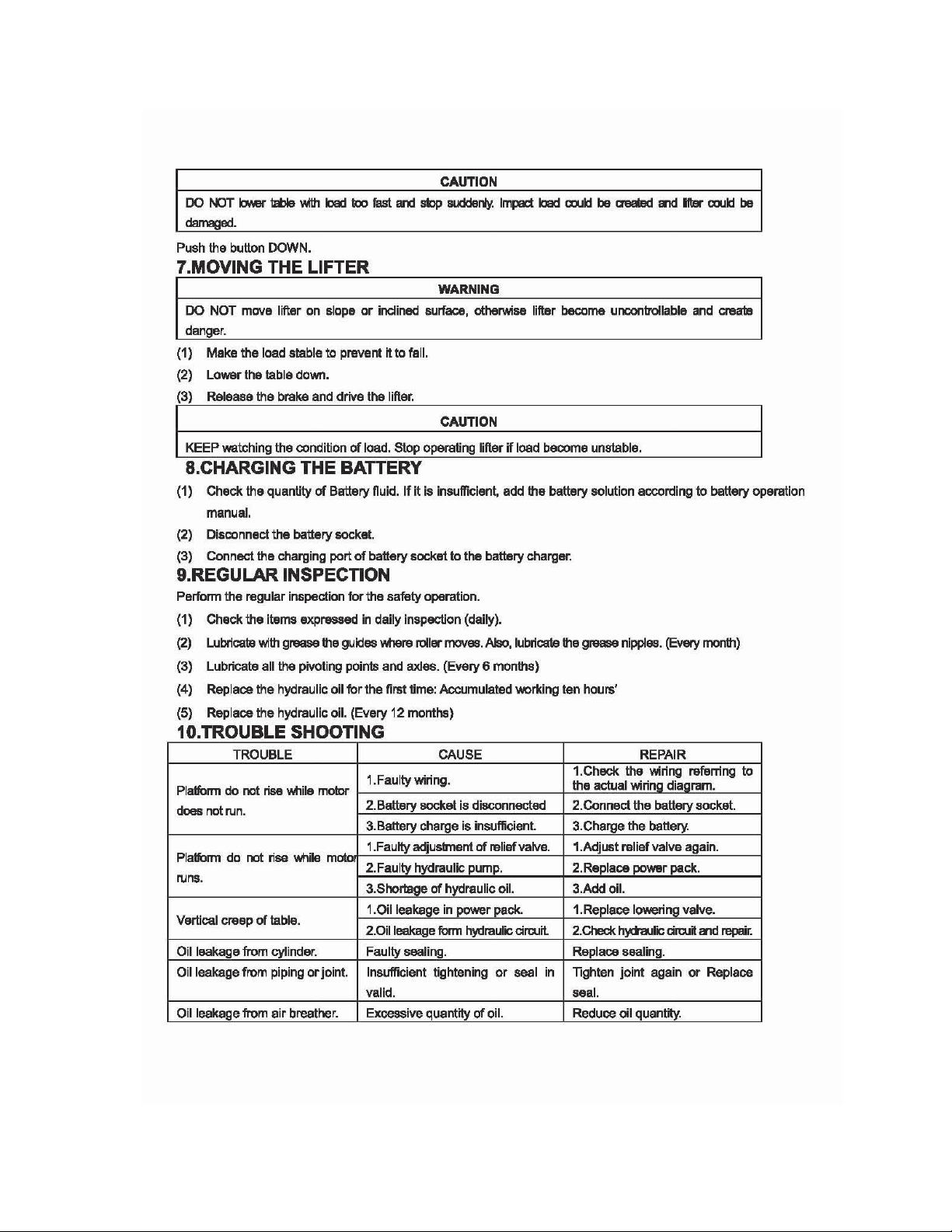 CAUTION

DO NOT lower table with load too fast and stop suddenly. Impact load could be created and lifter could be damaged.

Push the button DOWN.

7.MOVING THE LIFTER

WARNING

DO NOT move lifter on slope or inclined surface, otherwise lifter become uncontrollable and create danger.

(1) Make the load stable to prevent it to fall.

(2) Lower the table down.

(3) Release the brake and drive the lifter.

CAUTION

KEEP watching the condition of load. Stop operating lifter if load become unstable.

8.CHARGING THE BATTERY

(1) Check the quantity of Battery fluid. If it is insufficient, add the battery solution according to battery operation manual.

(2) Disconnect the battery socket.

(3) Connect the charging port of battery socket to the battery charger.

9.REGULAR INSPECTION

Perform the regular inspection for the safety operation.

(1) Check the items expressed in daily inspection (daily).

(2) Lubricate with grease the guides where roller moves. Also, lubricate the grease nipples. (Every month)

(3) Lubricate all the pivoting points and axles. (Every 6 months)

(4) Replace the hydraulic oil for the first time: Accumulated working ten hours'

(5) Replace the hydraulic oil. (Every 12 months)

10.TROUBLE SHOOTING

| TROUBLE | CAUSE | REPAIR |
|---|---|---|
| Platform do not rise while motor does not run. | 1.Faulty wiring. | 1.Check the wiring referring to the actual wiring diagram. |
| | 2.Battery socket is disconnected | 2.Connect the battery socket. |
| | 3.Battery charge is insufficient. | 3.Charge the battery. |
| Platform do not rise while motor runs. | 1.Faulty adjustment of relief valve. | 1.Adjust relief valve again. |
| | 2.Faulty hydraulic pump. | 2.Replace power pack. |
| | 3.Shortage of hydraulic oil. | 3.Add oil. |
| Vertical creep of table. | 1.Oil leakage in power pack. | 1.Replace lowering valve. |
| | 2.Oil leakage form hydraulic circuit. | 2.Check hydraulic circuit and repair. |
| Oil leakage from cylinder. | Faulty sealing. | Replace sealing. |
| Oil leakage from piping or joint. | Insufficient tightening or seal in valid. | Tighten joint again or Replace seal. |
| Oil leakage from air breather. | Excessive quantity of oil. | Reduce oil quantity. |